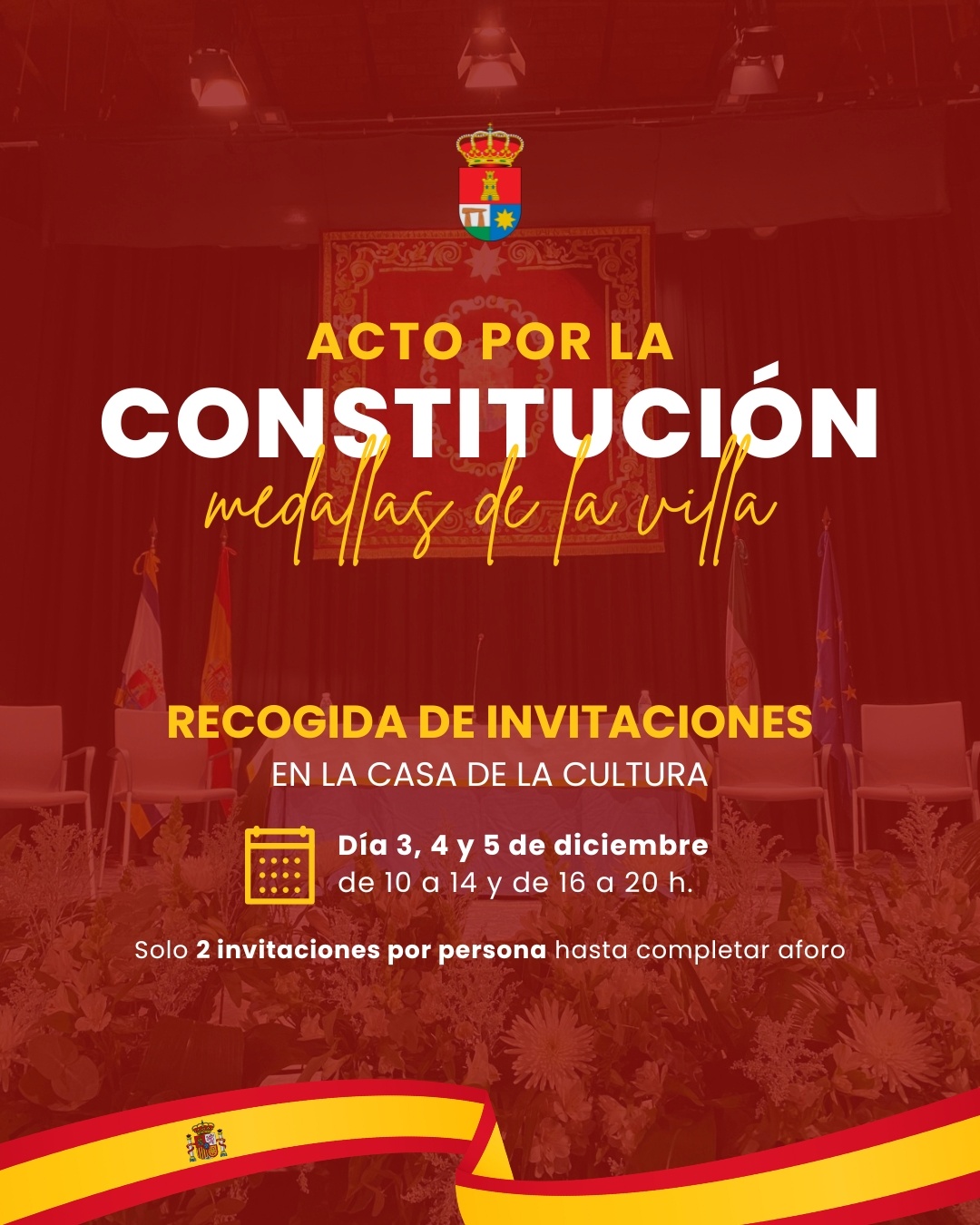 ACTO POR LA
CONSTITUCIÓN
medallas de la villa

RECOGIDA DE INVITACIONES
EN LA CASA DE LA CULTURA

Día 3, 4 y 5 de diciembre
de 10 a 14 y de 16 a 20 h.

Solo 2 invitaciones por persona hasta completar aforo